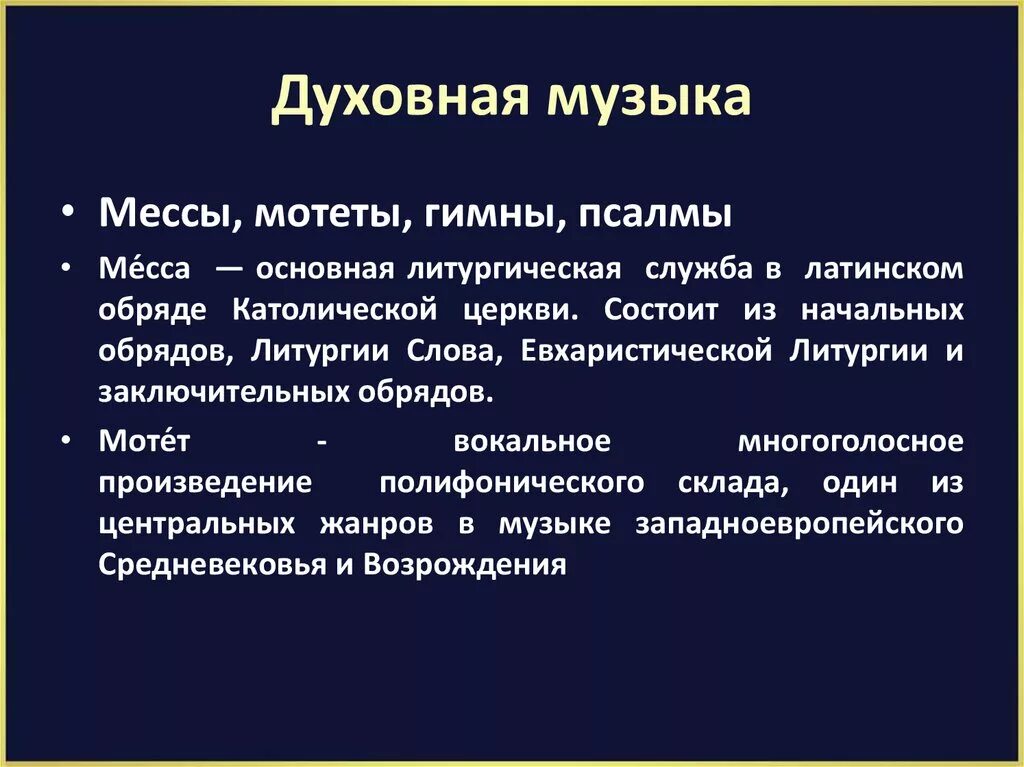 Духовная музыка

• Мессы, мотеты, гимны, псалмы

• Ме́сса — основная литургическая служба в латинском обряде Католической церкви. Состоит из начальных обрядов, Литургии Слова, Евхаристической Литургии и заключительных обрядов.

• Моте́т - вокальное многоголосное произведение полифонического склада, один из центральных жанров в музыке западноевропейского Средневековья и Возрождения